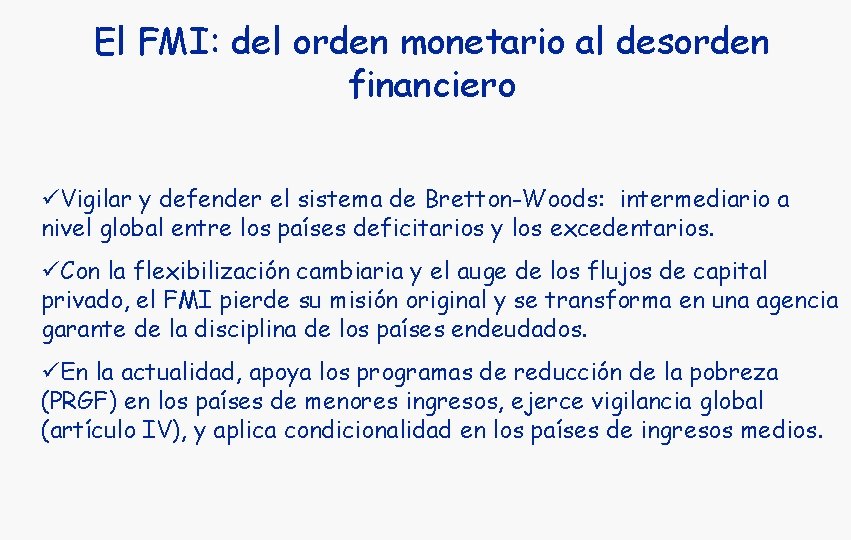 El FMI: del orden monetario al desorden financiero

✓Vigilar y defender el sistema de Bretton-Woods: intermediario a nivel global entre los países deficitarios y los excedentarios.

✓Con la flexibilización cambiaria y el auge de los flujos de capital privado, el FMI pierde su misión original y se transforma en una agencia garante de la disciplina de los países endeudados.

✓En la actualidad, apoya los programas de reducción de la pobreza (PRGF) en los países de menores ingresos, ejerce vigilancia global (artículo IV), y aplica condicionalidad en los países de ingresos medios.